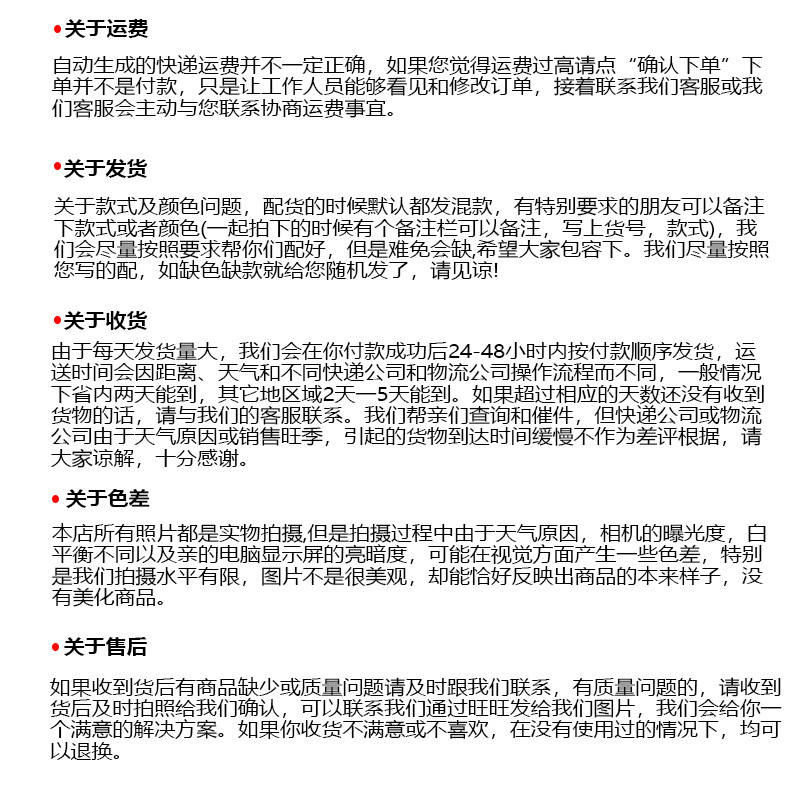 •关于运费

自动生成的快递运费并不一定正确，如果您觉得运费过高请点“确认下单”下单并不是付款，只是让工作人员能够看见和修改订单，接着联系我们客服或我们客服会主动与您联系协商运费事宜。

•关于发货

关于款式及颜色问题，配货的时候默认都发混款，有特别要求的朋友可以备注下款式或者颜色(一起拍下的时候有个备注栏可以备注，写上货号，款式)，我们会尽量按照要求帮你们配好，但是难免会缺,希望大家包容下。我们尽量按照您写的配，如缺色缺款就给您随机发了，请见谅!

•关于收货

由于每天发货量大，我们会在你付款成功后24-48小时内按付款顺序发货，运送时间会因距离、天气和不同快递公司和物流公司操作流程而不同，一般情况下省内两天能到，其它地区域2天一5天能到。如果超过相应的天数还没有收到货物的话，请与我们的客服联系。我们帮亲们查询和催件，但快递公司或物流公司由于天气原因或销售旺季，引起的货物到达时间缓慢不作为差评根据，请大家谅解，十分感谢。

• 关于色差

本店所有照片都是实物拍摄,但是拍摄过程中由于天气原因，相机的曝光度，白平衡不同以及亲的电脑显示屏的亮暗度，可能在视觉方面产生一些色差，特别是我们拍摄水平有限，图片不是很美观，却能恰好反映出商品的本来样子，没有美化商品。

•关于售后

如果收到货后有商品缺少或质量问题请及时跟我们联系，有质量问题的，请收到货后及时拍照给我们确认，可以联系我们通过旺旺发给我们图片，我们会给你一个满意的解决方案。如果你收货不满意或不喜欢，在没有使用过的情况下，均可以退换。